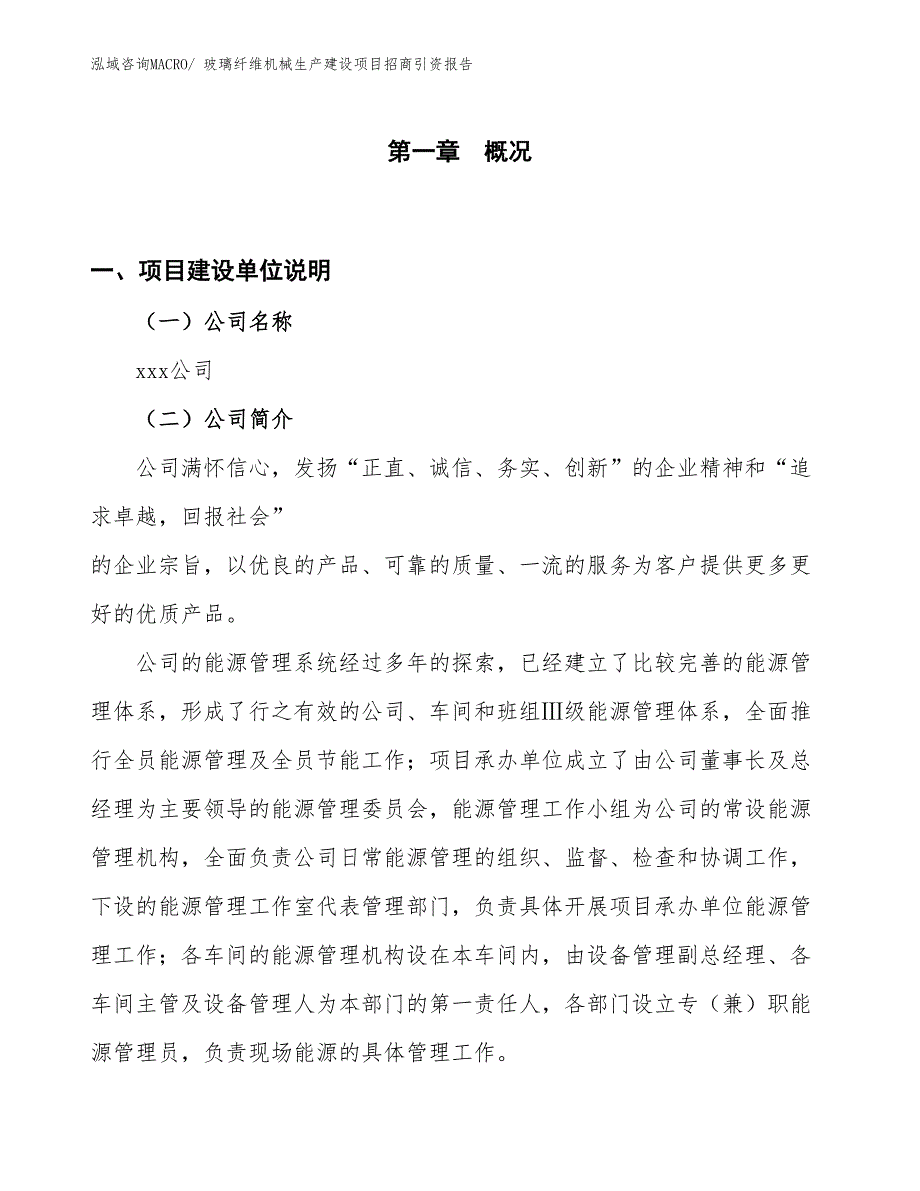 泓域咨询MACRO/ 玻璃纤维机械生产建设项目招商引资报告

第一章　概况

一、项目建设单位说明

（一）公司名称

xxx公司

（二）公司简介

公司满怀信心，发扬“正直、诚信、务实、创新”的企业精神和“追求卓越，回报社会”

的企业宗旨，以优良的产品、可靠的质量、一流的服务为客户提供更多更好的优质产品。

公司的能源管理系统经过多年的探索，已经建立了比较完善的能源管理体系，形成了行之有效的公司、车间和班组Ⅲ级能源管理体系，全面推行全员能源管理及全员节能工作；项目承办单位成立了由公司董事长及总经理为主要领导的能源管理委员会，能源管理工作小组为公司的常设能源管理机构，全面负责公司日常能源管理的组织、监督、检查和协调工作，下设的能源管理工作室代表管理部门，负责具体开展项目承办单位能源管理工作；各车间的能源管理机构设在本车间内，由设备管理副总经理、各车间主管及设备管理人为本部门的第一责任人，各部门设立专（兼）职能源管理员，负责现场能源的具体管理工作。